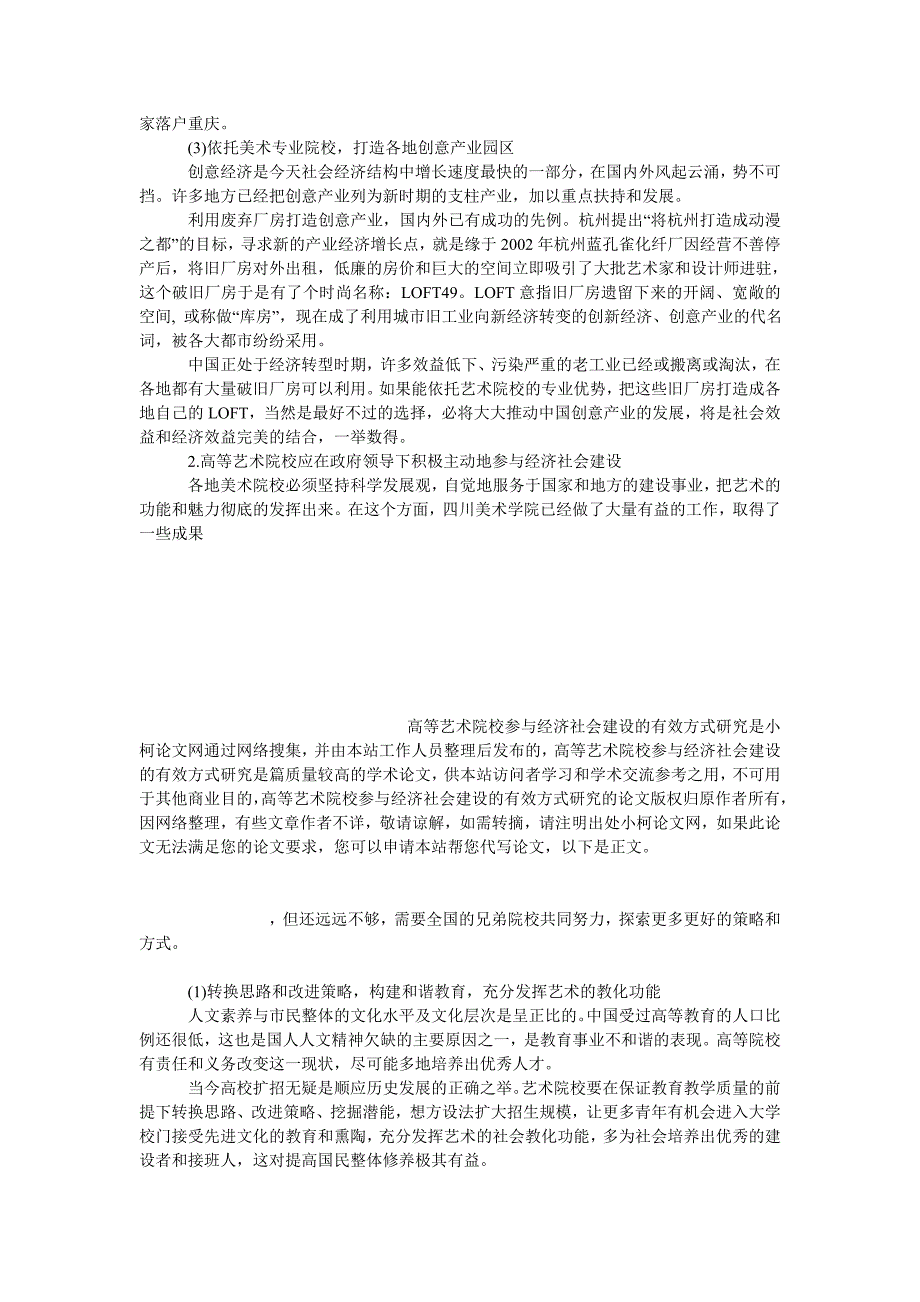 家落户重庆。

(3)依托美术专业院校，打造各地创意产业园区

创意经济是今天社会经济结构中增长速度最快的一部分，在国内外风起云涌，势不可挡。许多地方已经把创意产业列为新时期的支柱产业，加以重点扶持和发展。

利用废弃厂房打造创意产业，国内外已有成功的先例。杭州提出“将杭州打造成动漫之都”的目标，寻求新的产业经济增长点，就是缘于 2002 年杭州蓝孔雀化纤厂因经营不善停产后，将旧厂房对外出租，低廉的房价和巨大的空间立即吸引了大批艺术家和设计师进驻，这个破旧厂房于是有了个时尚名称：LOFT49。LOFT 意指旧厂房遗留下来的开阔、宽敞的空间, 或称做“库房”，现在成了利用城市旧工业向新经济转变的创新经济、创意产业的代名词，被各大都市纷纷采用。

中国正处于经济转型时期，许多效益低下、污染严重的老工业已经或搬离或淘汰，在各地都有大量破旧厂房可以利用。如果能依托艺术院校的专业优势，把这些旧厂房打造成各地自己的 LOFT，当然是最好不过的选择，必将大大推动中国创意产业的发展，将是社会效益和经济效益完美的结合，一举数得。

2.高等艺术院校应在政府领导下积极主动地参与经济社会建设

各地美术院校必须坚持科学发展观，自觉地服务于国家和地方的建设事业，把艺术的功能和魅力彻底的发挥出来。在这个方面，四川美术学院已经做了大量有益的工作，取得了一些成果

高等艺术院校参与经济社会建设的有效方式研究是小柯论文网通过网络搜集，并由本站工作人员整理后发布的，高等艺术院校参与经济社会建设的有效方式研究是篇质量较高的学术论文，供本站访问者学习和学术交流参考之用，不可用于其他商业目的，高等艺术院校参与经济社会建设的有效方式研究的论文版权归原作者所有，因网络整理，有些文章作者不详，敬请谅解，如需转摘，请注明出处小柯论文网，如果此论文无法满足您的论文要求，您可以申请本站帮您代写论文，以下是正文。

，但还远远不够，需要全国的兄弟院校共同努力，探索更多更好的策略和方式。

(1)转换思路和改进策略，构建和谐教育，充分发挥艺术的教化功能

人文素养与市民整体的文化水平及文化层次是呈正比的。中国受过高等教育的人口比例还很低，这也是国人人文精神欠缺的主要原因之一，是教育事业不和谐的表现。高等院校有责任和义务改变这一现状，尽可能多地培养出优秀人才。

当今高校扩招无疑是顺应历史发展的正确之举。艺术院校要在保证教育教学质量的前提下转换思路、改进策略、挖掘潜能，想方设法扩大招生规模，让更多青年有机会进入大学校门接受先进文化的教育和熏陶，充分发挥艺术的社会教化功能，多为社会培养出优秀的建设者和接班人，这对提高国民整体修养极其有益。